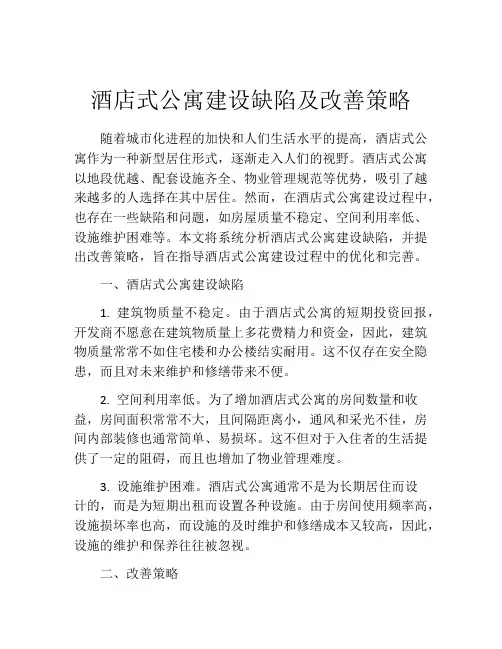 酒店式公寓建设缺陷及改善策略

随着城市化进程的加快和人们生活水平的提高，酒店式公寓作为一种新型居住形式，逐渐走入人们的视野。酒店式公寓以地段优越、配套设施齐全、物业管理规范等优势，吸引了越来越多的人选择在其中居住。然而，在酒店式公寓建设过程中，也存在一些缺陷和问题，如房屋质量不稳定、空间利用率低、设施维护困难等。本文将系统分析酒店式公寓建设缺陷，并提出改善策略，旨在指导酒店式公寓建设过程中的优化和完善。

一、酒店式公寓建设缺陷

1. 建筑物质量不稳定。由于酒店式公寓的短期投资回报，开发商不愿意在建筑物质量上多花费精力和资金，因此，建筑物质量常常不如住宅楼和办公楼结实耐用。这不仅存在安全隐患，而且对未来维护和修缮带来不便。

2. 空间利用率低。为了增加酒店式公寓的房间数量和收益，房间面积常常不大，且间隔距离小，通风和采光不佳，房间内部装修也通常简单、易损坏。这不但对于入住者的生活提供了一定的阻碍，而且也增加了物业管理难度。

3. 设施维护困难。酒店式公寓通常不是为长期居住而设计的，而是为短期出租而设置各种设施。由于房间使用频率高，设施损坏率也高，而设施的及时维护和修缮成本又较高，因此，设施的维护和保养往往被忽视。

二、改善策略